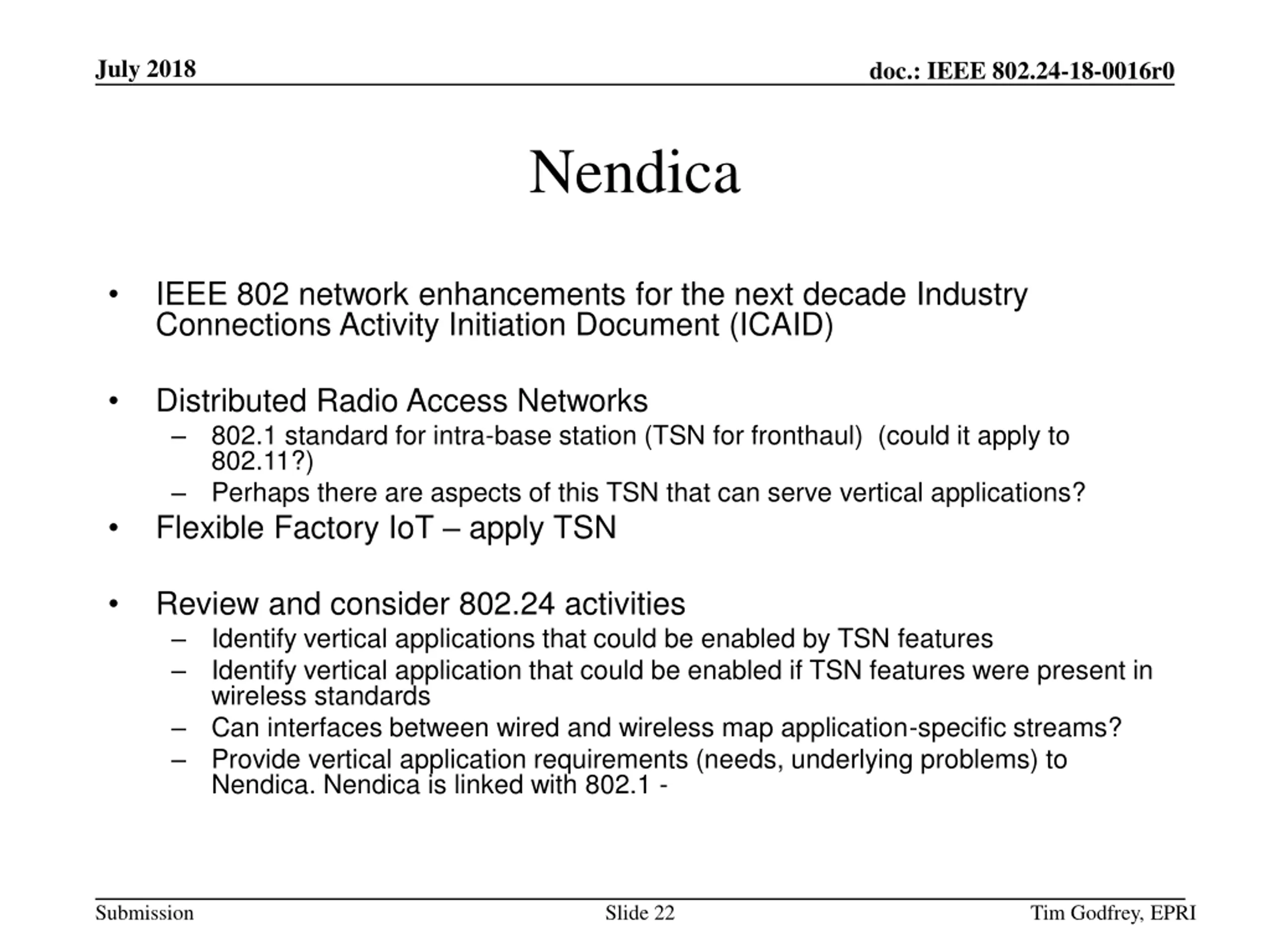 July 2018

doc.: IEEE 802.24-18-0016r0

Nendica

• IEEE 802 network enhancements for the next decade Industry Connections Activity Initiation Document (ICAID)

• Distributed Radio Access Networks
– 802.1 standard for intra-base station (TSN for fronthaul) (could it apply to 802.11?)
– Perhaps there are aspects of this TSN that can serve vertical applications?

• Flexible Factory IoT – apply TSN

• Review and consider 802.24 activities
– Identify vertical applications that could be enabled by TSN features
– Identify vertical application that could be enabled if TSN features were present in wireless standards
– Can interfaces between wired and wireless map application-specific streams?
– Provide vertical application requirements (needs, underlying problems) to Nendica. Nendica is linked with 802.1 -

Submission

Slide 22

Tim Godfrey, EPRI